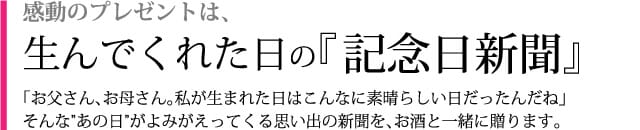 感動のプレゼントは、

生んでくれた日の『記念日新聞』

「お父さん、お母さん。私が生まれた日はこんなに素晴らしい日だったんだね」
そんな"あの日"がよみがえってくる思い出の新聞を、お酒と一緒に贈ります。